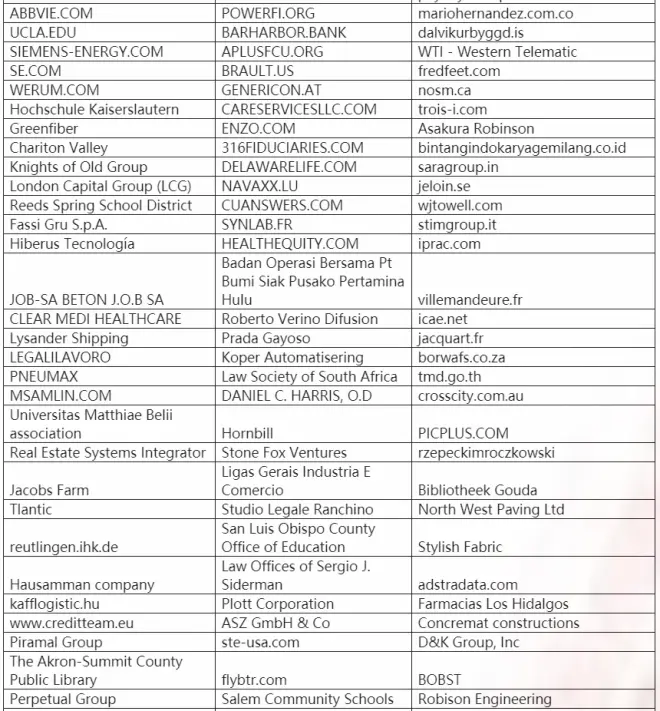 | | | |
|---|---|---|
| ABBVIE.COM | POWERFI.ORG | mariohernandez.com.co |
| UCLA.EDU | BARHARBOR.BANK | dalvikurbyggd.is |
| SIEMENS-ENERGY.COM | APLUSFCU.ORG | WTI - Western Telematic |
| SE.COM | BRAULT.US | fredfeet.com |
| WERUM.COM | GENERICON.AT | nosm.ca |
| Hochschule Kaiserslautern | CARESERVICESLLC.COM | trois-i.com |
| Greenfiber | ENZO.COM | Asakura Robinson |
| Chariton Valley | 316FIDUCIARIES.COM | bintangindokaryagemilang.co.id |
| Knights of Old Group | DELAWARELIFE.COM | saragroup.in |
| London Capital Group (LCG) | NAVAXX.LU | jeloin.se |
| Reeds Spring School District | CUANSWERS.COM | wjtowell.com |
| Fassi Gru S.p.A. | SYNLAB.FR | stimgroup.it |
| Hiberus Tecnología | HEALTHEQUITY.COM | iprac.com |
| JOB-SA BETON J.O.B SA | Badan Operasi Bersama Pt Bumi Siak Pusako Pertamina Hulu | villemandeure.fr |
| CLEAR MEDI HEALTHCARE | Roberto Verino Difusion | icae.net |
| Lysander Shipping | Prada Gayoso | jacquart.fr |
| LEGALILAVORO | Koper Automatisering | borwafs.co.za |
| PNEUMAX | Law Society of South Africa | tmd.go.th |
| MSAMLIN.COM | DANIEL C. HARRIS, O.D | crosscity.com.au |
| Universitas Matthiae Belii association | Hornbill | PICPLUS.COM |
| Real Estate Systems Integrator | Stone Fox Ventures | rzepeckimroczkowski |
| Jacobs Farm | Ligas Gerais Industria E Comercio | Bibliotheek Gouda |
| Tlantic | Studio Legale Ranchino | North West Paving Ltd |
| reutlingen.ihk.de | San Luis Obispo County Office of Education | Stylish Fabric |
| Hausamman company | Law Offices of Sergio J. Siderman | adstradata.com |
| kafflogistic.hu | Plott Corporation | Farmacias Los Hidalgos |
| www.creditteam.eu | ASZ GmbH & Co | Concremat constructions |
| Piramal Group | ste-usa.com | D&K Group, Inc |
| The Akron-Summit County Public Library | flybtr.com | BOBST |
| Perpetual Group | Salem Community Schools | Robison Engineering |